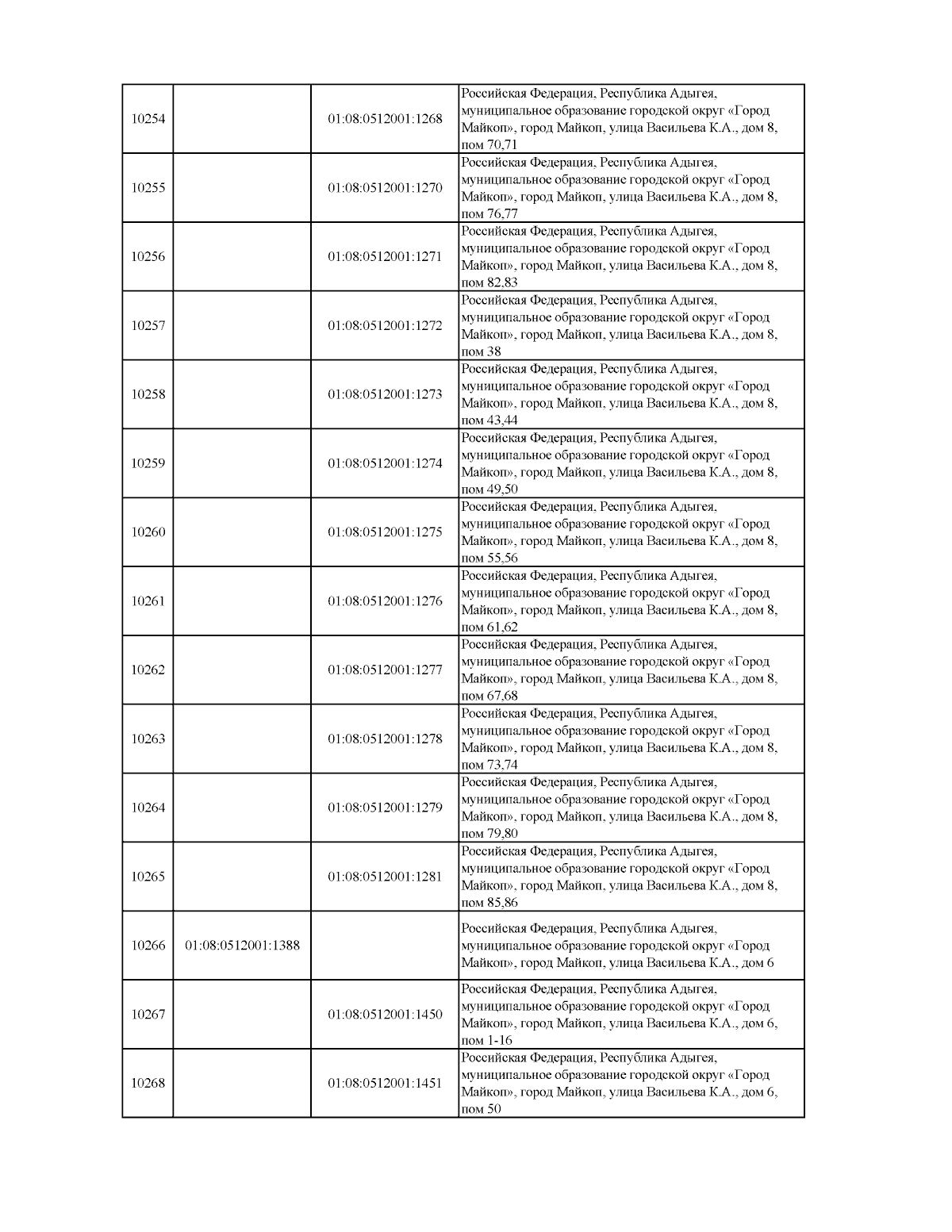 | 10254 | | 01:08:0512001:1268 | Российская Федерация, Республика Адыгея, муниципальное образование городской округ «Город Майкоп», город Майкоп, улица Васильева К.А., дом 8, пом 70,71 |
|---|---|---|---|
| 10255 | | 01:08:0512001:1270 | Российская Федерация, Республика Адыгея, муниципальное образование городской округ «Город Майкоп», город Майкоп, улица Васильева К.А., дом 8, пом 76,77 |
| 10256 | | 01:08:0512001:1271 | Российская Федерация, Республика Адыгея, муниципальное образование городской округ «Город Майкоп», город Майкоп, улица Васильева К.А., дом 8, пом 82,83 |
| 10257 | | 01:08:0512001:1272 | Российская Федерация, Республика Адыгея, муниципальное образование городской округ «Город Майкоп», город Майкоп, улица Васильева К.А., дом 8, пом 38 |
| 10258 | | 01:08:0512001:1273 | Российская Федерация, Республика Адыгея, муниципальное образование городской округ «Город Майкоп», город Майкоп, улица Васильева К.А., дом 8, пом 43,44 |
| 10259 | | 01:08:0512001:1274 | Российская Федерация, Республика Адыгея, муниципальное образование городской округ «Город Майкоп», город Майкоп, улица Васильева К.А., дом 8, пом 49,50 |
| 10260 | | 01:08:0512001:1275 | Российская Федерация, Республика Адыгея, муниципальное образование городской округ «Город Майкоп», город Майкоп, улица Васильева К.А., дом 8, пом 55,56 |
| 10261 | | 01:08:0512001:1276 | Российская Федерация, Республика Адыгея, муниципальное образование городской округ «Город Майкоп», город Майкоп, улица Васильева К.А., дом 8, пом 61,62 |
| 10262 | | 01:08:0512001:1277 | Российская Федерация, Республика Адыгея, муниципальное образование городской округ «Город Майкоп», город Майкоп, улица Васильева К.А., дом 8, пом 67,68 |
| 10263 | | 01:08:0512001:1278 | Российская Федерация, Республика Адыгея, муниципальное образование городской округ «Город Майкоп», город Майкоп, улица Васильева К.А., дом 8, пом 73,74 |
| 10264 | | 01:08:0512001:1279 | Российская Федерация, Республика Адыгея, муниципальное образование городской округ «Город Майкоп», город Майкоп, улица Васильева К.А., дом 8, пом 79,80 |
| 10265 | | 01:08:0512001:1281 | Российская Федерация, Республика Адыгея, муниципальное образование городской округ «Город Майкоп», город Майкоп, улица Васильева К.А., дом 8, пом 85,86 |
| 10266 | 01:08:0512001:1388 | | Российская Федерация, Республика Адыгея, муниципальное образование городской округ «Город Майкоп», город Майкоп, улица Васильева К.А., дом 6 |
| 10267 | | 01:08:0512001:1450 | Российская Федерация, Республика Адыгея, муниципальное образование городской округ «Город Майкоп», город Майкоп, улица Васильева К.А., дом 6, пом 1-16 |
| 10268 | | 01:08:0512001:1451 | Российская Федерация, Республика Адыгея, муниципальное образование городской округ «Город Майкоп», город Майкоп, улица Васильева К.А., дом 6, пом 50 |